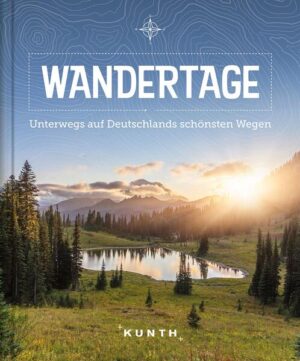 WANDERTAGE

Unterwegs auf Deutschlands schönsten Wegen

KUNTH